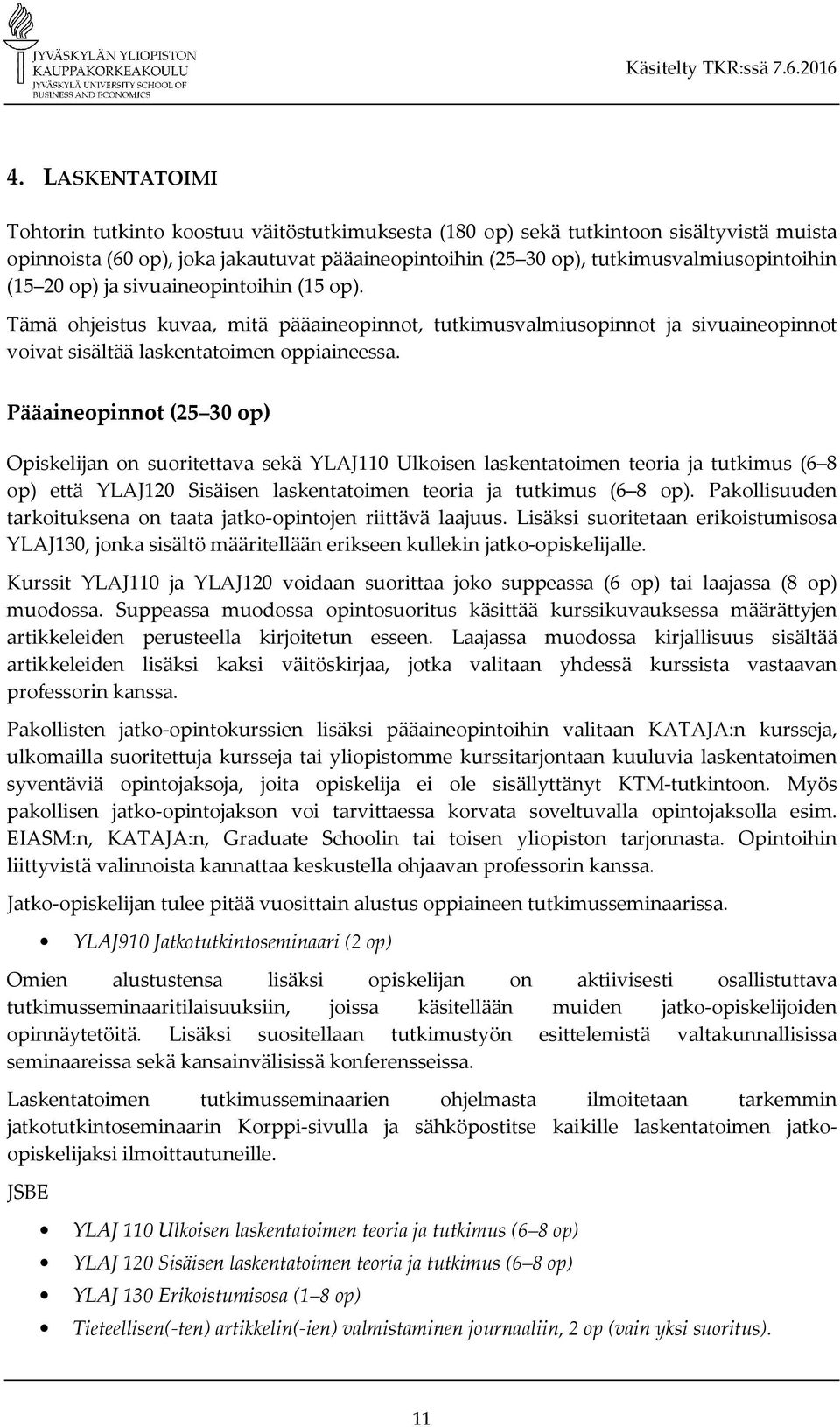 JYVÄSKYLÄN YLIOPISTON KAUPPAKORKEAKOULU
JYVÄSKYLÄ UNIVERSITY SCHOOL OF BUSINESS AND ECONOMICS

Käsitelty TKR:ssä 7.6.2016

4. LASKENTATOIMI

Tohtorin tutkinto koostuu väitöstutkimuksesta (180 op) sekä tutkintoon sisältyvistä muista opinnoista (60 op), joka jakautuvat pääaineopintoihin (25 30 op), tutkimusvalmiusopintoihin (15 20 op) ja sivuaineopintoihin (15 op).

Tämä ohjeistus kuvaa, mitä pääaineopinnot, tutkimusvalmiusopinnot ja sivuaineopinnot voivat sisältää laskentatoimen oppiaineessa.

Pääaineopinnot (25 30 op)

Opiskelijan on suoritettava sekä YLAJ110 Ulkoisen laskentatoimen teoria ja tutkimus (6 8 op) että YLAJ120 Sisäisen laskentatoimen teoria ja tutkimus (6 8 op). Pakollisuuden tarkoituksena on taata jatko-opintojen riittävä laajuus. Lisäksi suoritetaan erikoistumisosa YLAJ130, jonka sisältö määritellään erikseen kullekin jatko-opiskelijalle.

Kurssit YLAJ110 ja YLAJ120 voidaan suorittaa joko suppeassa (6 op) tai laajassa (8 op) muodossa. Suppeassa muodossa opintosuoritus käsittää kurssikuvauksessa määrättyjen artikkeleiden perusteella kirjoitetun esseen. Laajassa muodossa kirjallisuus sisältää artikkeleiden lisäksi kaksi väitöskirjaa, jotka valitaan yhdessä kurssista vastaavan professorin kanssa.

Pakollisten jatko-opintokurssien lisäksi pääaineopintoihin valitaan KATAJA:n kursseja, ulkomailla suoritettuja kursseja tai yliopistomme kurssitarjontaan kuuluvia laskentatoimen syventäviä opintojaksoja, joita opiskelija ei ole sisällyttänyt KTM-tutkintoon. Myös pakollisen jatko-opintojakson voi tarvittaessa korvata soveltuvalla opintojaksolla esim. EIASM:n, KATAJA:n, Graduate Schoolin tai toisen yliopiston tarjonnasta. Opintoihin liittyvistä valinnoista kannattaa keskustella ohjaavan professorin kanssa.

Jatko-opiskelijan tulee pitää vuosittain alustus oppiaineen tutkimusseminaarissa.

• YLAJ910 Jatkotutkintoseminaari (2 op)

Omien alustustensa lisäksi opiskelijan on aktiivisesti osallistuttava tutkimusseminaaritilaisuuksiin, joissa käsitellään muiden jatko-opiskelijoiden opinnäytetöitä. Lisäksi suositellaan tutkimustyön esittelemistä valtakunnallisissa seminaareissa sekä kansainvälisissä konferensseissa.

Laskentatoimen tutkimusseminaarien ohjelmasta ilmoitetaan tarkemmin jatkotutkintoseminaarin Korppi-sivulla ja sähköpostitse kaikille laskentatoimen jatko-opiskelijaksi ilmoittautuneille.

JSBE

• YLAJ 110 Ulkoisen laskentatoimen teoria ja tutkimus (6 8 op)
• YLAJ 120 Sisäisen laskentatoimen teoria ja tutkimus (6 8 op)
• YLAJ 130 Erikoistumisosa (1 8 op)
• Tieteellisen(-ten) artikkelin(-ien) valmistaminen journaaliin, 2 op (vain yksi suoritus).

11